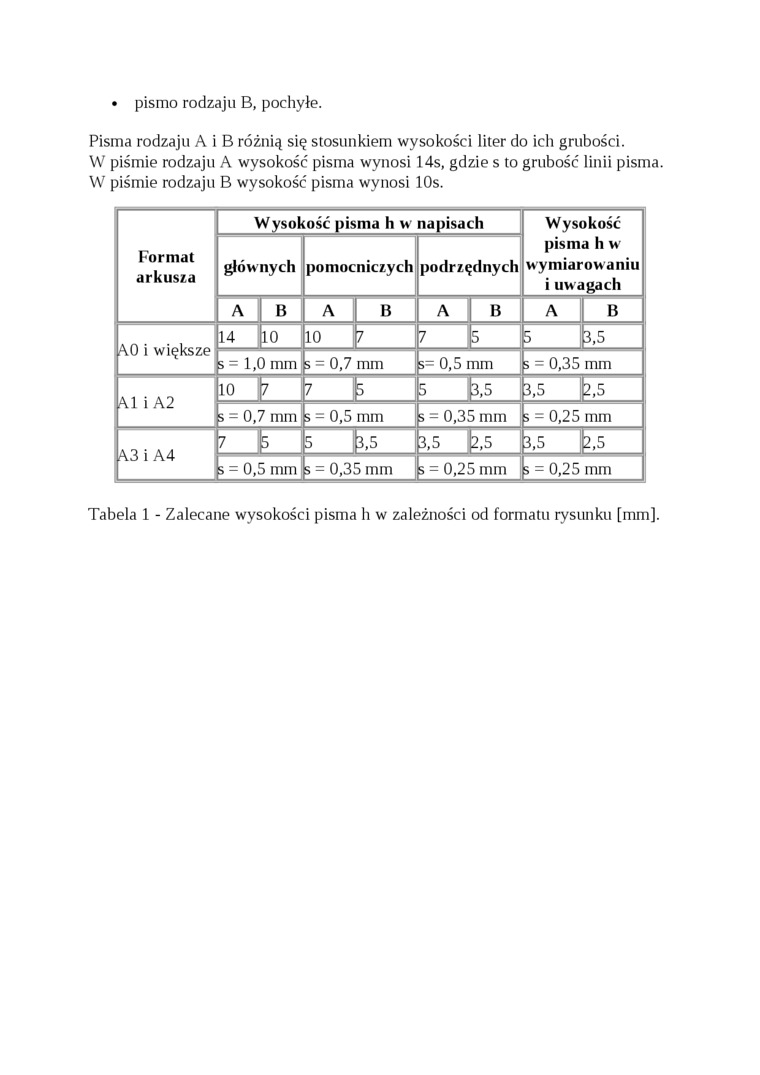 • pismo rodzaju B, pochyłe.

Pisma rodzaju A i B różnią się stosunkiem wysokości liter do ich grubości.
W piśmie rodzaju A wysokość pisma wynosi 14s, gdzie s to grubość linii pisma.
W piśmie rodzaju B wysokość pisma wynosi 10s.

| Format arkusza | Wysokość pisma h w napisach | | | | | | Wysokość pisma h w wymiarowaniu i uwagach | |
|---|---|---|---|---|---|---|---|---|
| | głównych | | pomocniczych | | podrzędnych | | | |
| | A | B | A | B | A | B | A | B |
| A0 i większe | 14 | 10 | 10 | 7 | 7 | 5 | 5 | 3,5 |
| | s = 1,0 mm | | s = 0,7 mm | | s= 0,5 mm | | s = 0,35 mm | |
| A1 i A2 | 10 | 7 | 7 | 5 | 5 | 3,5 | 3,5 | 2,5 |
| | s = 0,7 mm | | s = 0,5 mm | | s = 0,35 mm | | s = 0,25 mm | |
| A3 i A4 | 7 | 5 | 5 | 3,5 | 3,5 | 2,5 | 3,5 | 2,5 |
| | s = 0,5 mm | | s = 0,35 mm | | s = 0,25 mm | | s = 0,25 mm | |

Tabela 1 - Zalecane wysokości pisma h w zależności od formatu rysunku [mm].